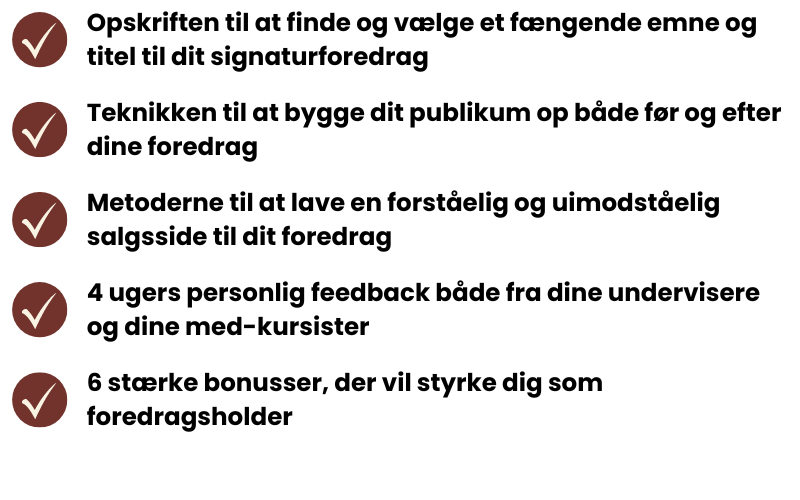 Opskriften til at finde og vælge et fængende emne og titel til dit signaturforedrag

Teknikken til at bygge dit publikum op både før og efter dine foredrag

Metoderne til at lave en forståelig og uimodståelig salgsside til dit foredrag

4 ugers personlig feedback både fra dine undervisere og dine med-kursister

6 stærke bonusser, der vil styrke dig som foredragsholder